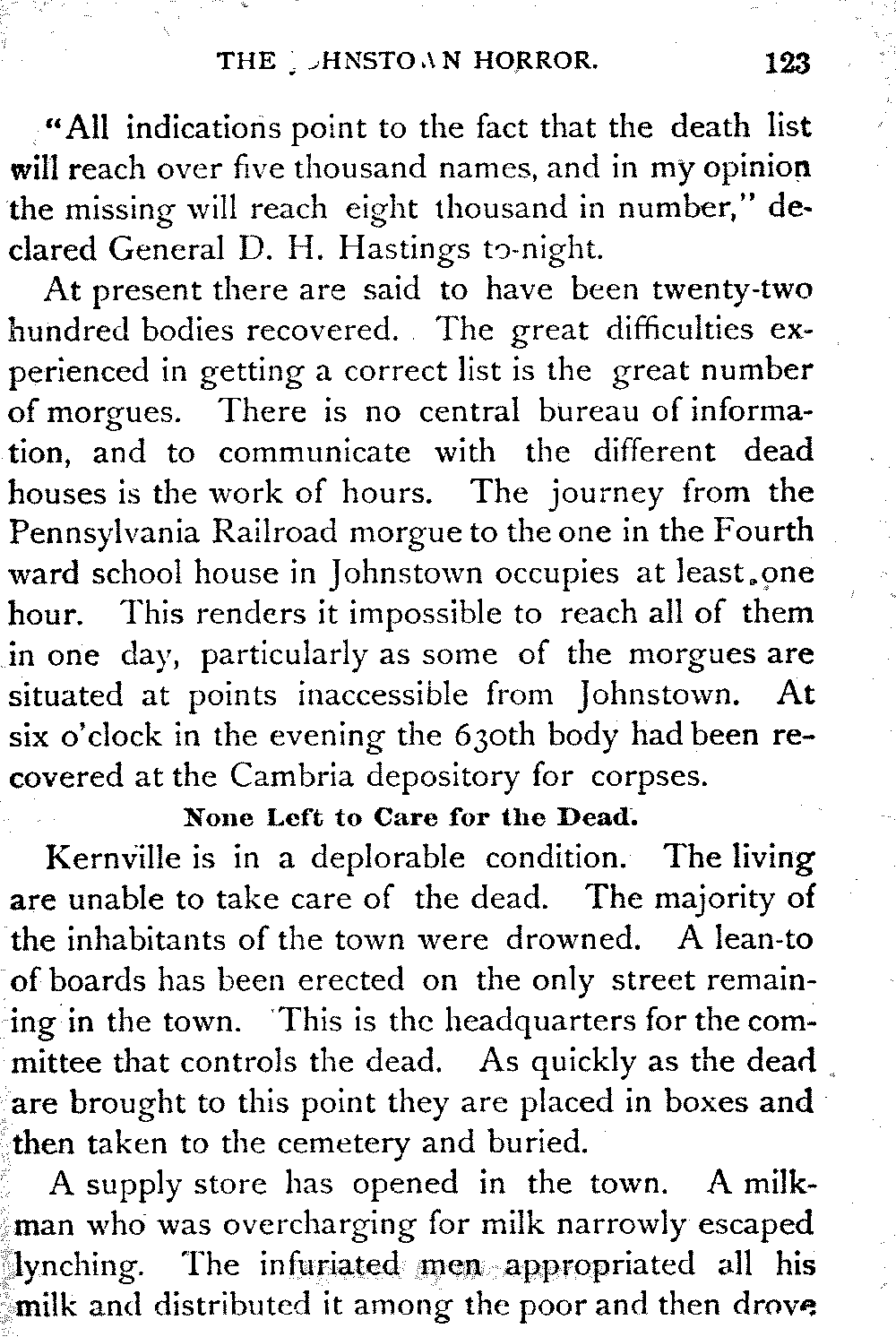 THE JOHNSTOWN HORROR. 123

"All indications point to the fact that the death list will reach over five thousand names, and in my opinion the missing will reach eight thousand in number," declared General D. H. Hastings to-night.

At present there are said to have been twenty-two hundred bodies recovered. The great difficulties experienced in getting a correct list is the great number of morgues. There is no central bureau of information, and to communicate with the different dead houses is the work of hours. The journey from the Pennsylvania Railroad morgue to the one in the Fourth ward school house in Johnstown occupies at least one hour. This renders it impossible to reach all of them in one day, particularly as some of the morgues are situated at points inaccessible from Johnstown. At six o'clock in the evening the 630th body had been recovered at the Cambria depository for corpses.

None Left to Care for the Dead.

Kernville is in a deplorable condition. The living are unable to take care of the dead. The majority of the inhabitants of the town were drowned. A lean-to of boards has been erected on the only street remaining in the town. This is the headquarters for the committee that controls the dead. As quickly as the dead are brought to this point they are placed in boxes and then taken to the cemetery and buried.

A supply store has opened in the town. A milkman who was overcharging for milk narrowly escaped lynching. The infuriated men appropriated all his milk and distributed it among the poor and then drove